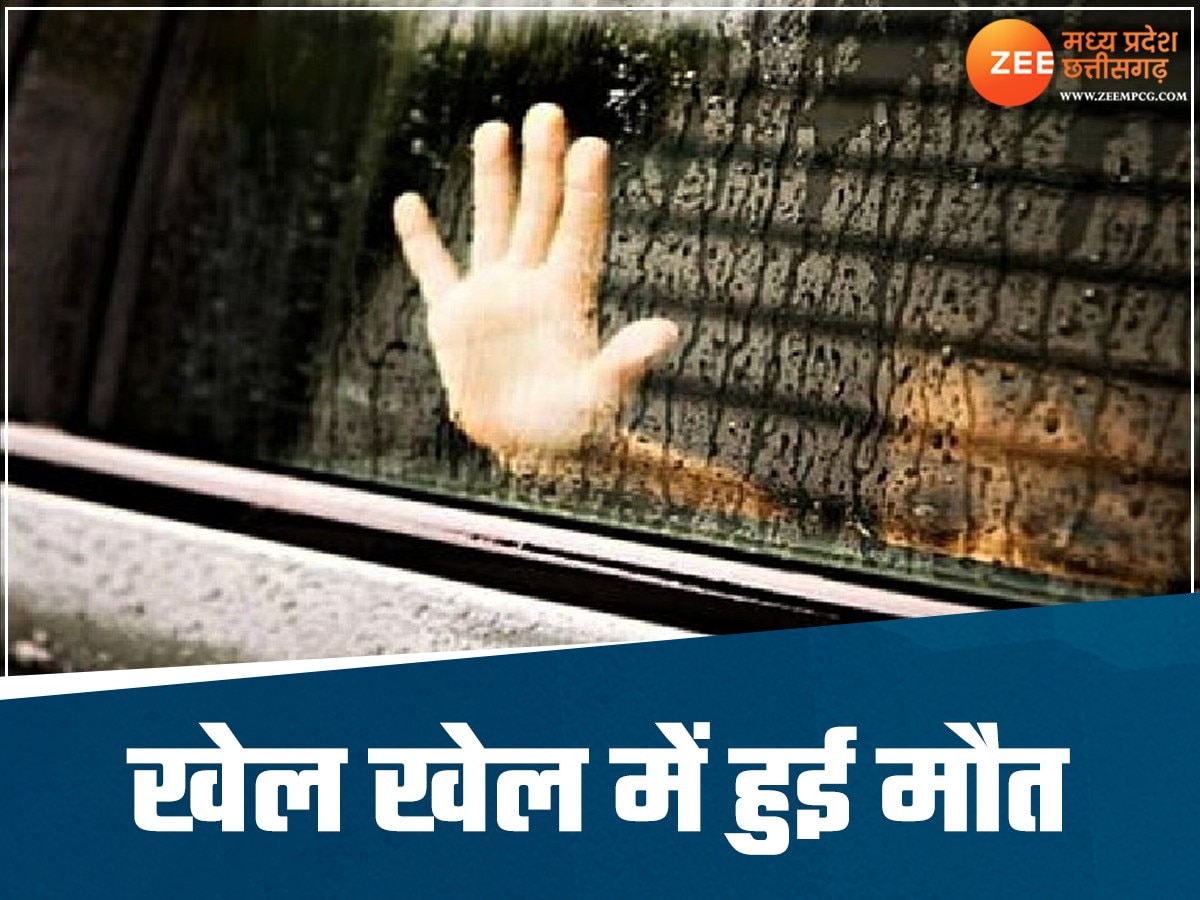 ZEE मध्य प्रदेश छत्तीसगढ़
WWW.ZEEMPCG.COM

खेल खेल में हुई मौत